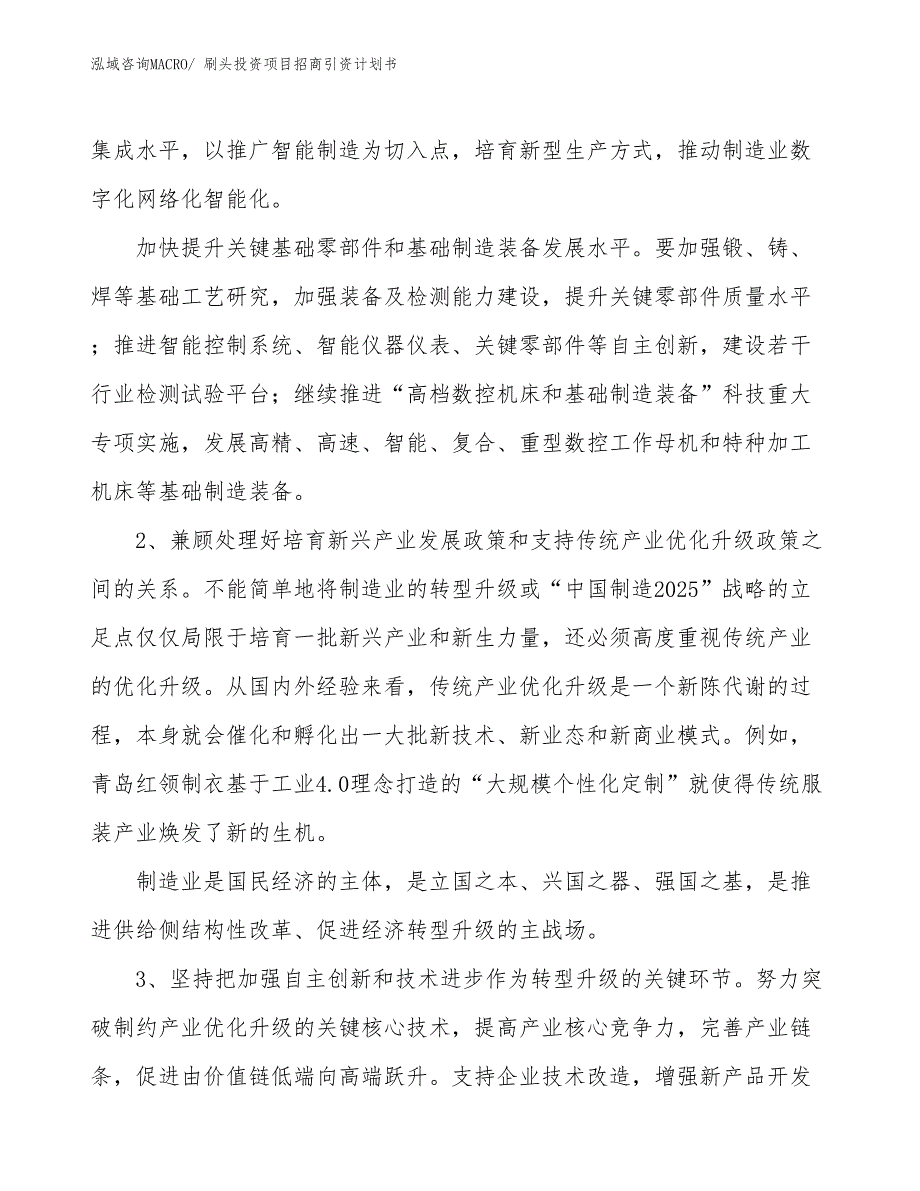 泓域咨询MACRO/ 刷头投资项目招商引资计划书

集成水平，以推广智能制造为切入点，培育新型生产方式，推动制造业数字化网络化智能化。

加快提升关键基础零部件和基础制造装备发展水平。要加强锻、铸、焊等基础工艺研究，加强装备及检测能力建设，提升关键零部件质量水平；推进智能控制系统、智能仪器仪表、关键零部件等自主创新，建设若干行业检测试验平台；继续推进“高档数控机床和基础制造装备”科技重大专项实施，发展高精、高速、智能、复合、重型数控工作母机和特种加工机床等基础制造装备。

2、兼顾处理好培育新兴产业发展政策和支持传统产业优化升级政策之间的关系。不能简单地将制造业的转型升级或“中国制造2025”战略的立足点仅仅局限于培育一批新兴产业和新生力量，还必须高度重视传统产业的优化升级。从国内外经验来看，传统产业优化升级是一个新陈代谢的过程，本身就会催化和孵化出一大批新技术、新业态和新商业模式。例如，青岛红领制衣基于工业4.0理念打造的“大规模个性化定制”就使得传统服装产业焕发了新的生机。

制造业是国民经济的主体，是立国之本、兴国之器、强国之基，是推进供给侧结构性改革、促进经济转型升级的主战场。

3、坚持把加强自主创新和技术进步作为转型升级的关键环节。努力突破制约产业优化升级的关键核心技术，提高产业核心竞争力，完善产业链条，促进由价值链低端向高端跃升。支持企业技术改造，增强新产品开发